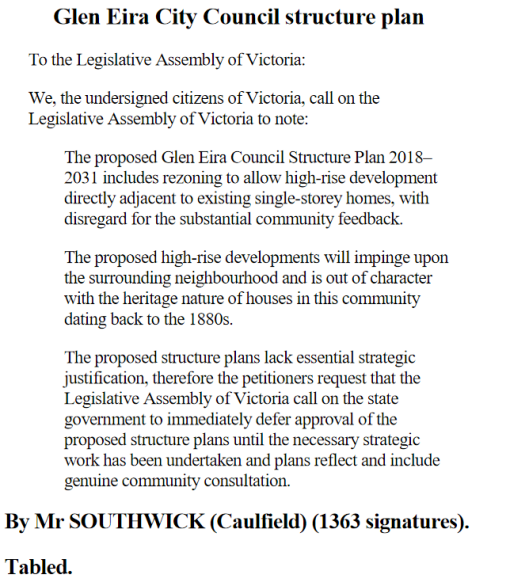 Glen Eira City Council structure plan

To the Legislative Assembly of Victoria:

We, the undersigned citizens of Victoria, call on the Legislative Assembly of Victoria to note:

The proposed Glen Eira Council Structure Plan 2018–2031 includes rezoning to allow high-rise development directly adjacent to existing single-storey homes, with disregard for the substantial community feedback.

The proposed high-rise developments will impinge upon the surrounding neighbourhood and is out of character with the heritage nature of houses in this community dating back to the 1880s.

The proposed structure plans lack essential strategic justification, therefore the petitioners request that the Legislative Assembly of Victoria call on the state government to immediately defer approval of the proposed structure plans until the necessary strategic work has been undertaken and plans reflect and include genuine community consultation.

By Mr SOUTHWICK (Caulfield) (1363 signatures).

Tabled.